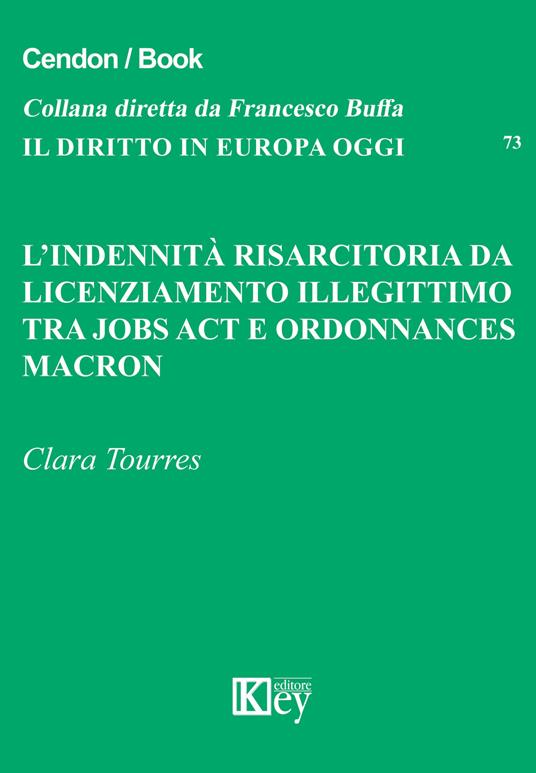 Cendon / Book

Collana diretta da Francesco Buffa

IL DIRITTO IN EUROPA OGGI

73

L'INDENNITÀ RISARCITORIA DA LICENZIAMENTO ILLEGITTIMO TRA JOBS ACT E ORDONNANCES MACRON

Clara Tourres

Key editore